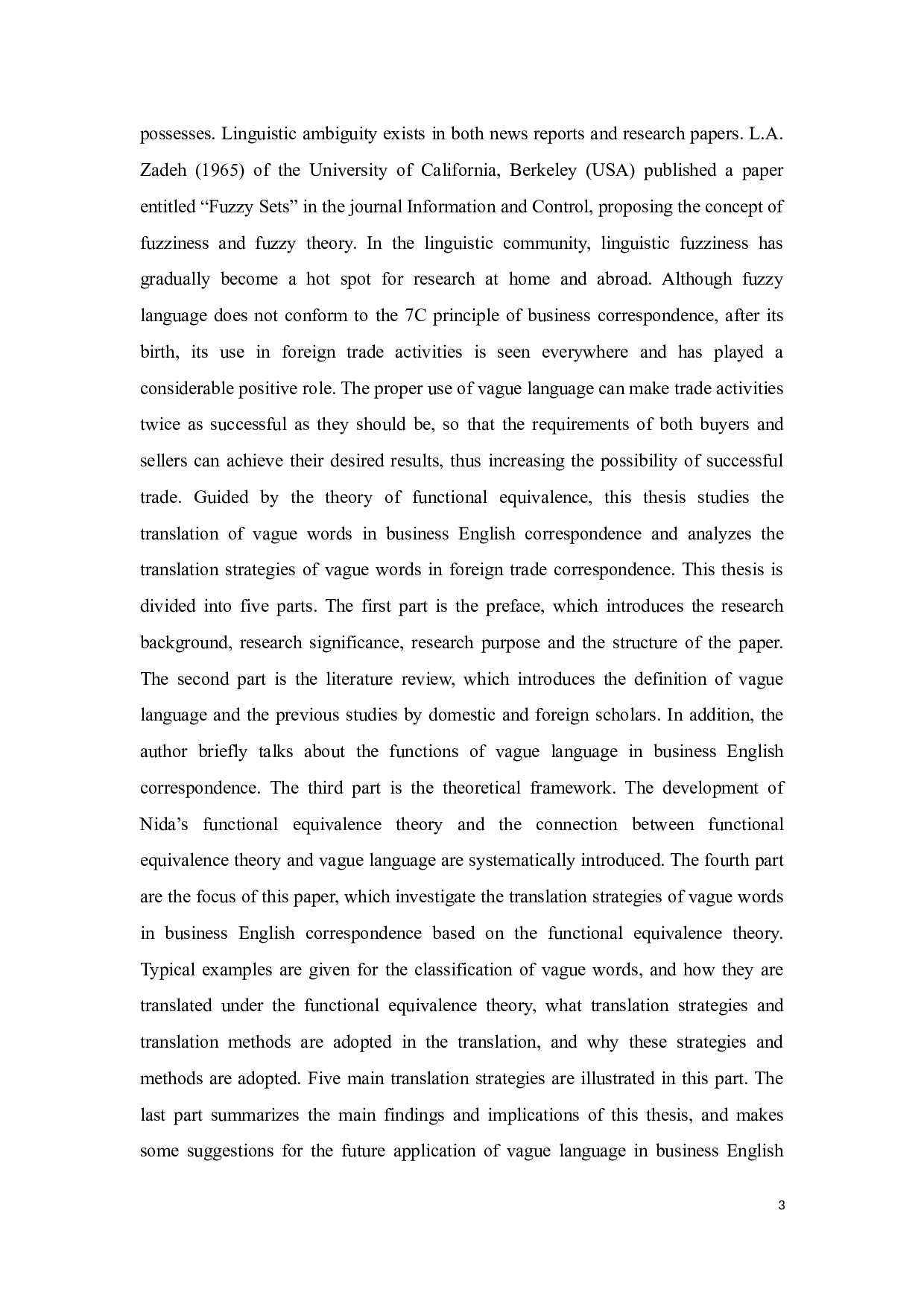 possesses. Linguistic ambiguity exists in both news reports and research papers. L.A. Zadeh (1965) of the University of California, Berkeley (USA) published a paper entitled “Fuzzy Sets” in the journal Information and Control, proposing the concept of fuzziness and fuzzy theory. In the linguistic community, linguistic fuzziness has gradually become a hot spot for research at home and abroad. Although fuzzy language does not conform to the 7C principle of business correspondence, after its birth, its use in foreign trade activities is seen everywhere and has played a considerable positive role. The proper use of vague language can make trade activities twice as successful as they should be, so that the requirements of both buyers and sellers can achieve their desired results, thus increasing the possibility of successful trade. Guided by the theory of functional equivalence, this thesis studies the translation of vague words in business English correspondence and analyzes the translation strategies of vague words in foreign trade correspondence. This thesis is divided into five parts. The first part is the preface, which introduces the research background, research significance, research purpose and the structure of the paper. The second part is the literature review, which introduces the definition of vague language and the previous studies by domestic and foreign scholars. In addition, the author briefly talks about the functions of vague language in business English correspondence. The third part is the theoretical framework. The development of Nida’s functional equivalence theory and the connection between functional equivalence theory and vague language are systematically introduced. The fourth part are the focus of this paper, which investigate the translation strategies of vague words in business English correspondence based on the functional equivalence theory. Typical examples are given for the classification of vague words, and how they are translated under the functional equivalence theory, what translation strategies and translation methods are adopted in the translation, and why these strategies and methods are adopted. Five main translation strategies are illustrated in this part. The last part summarizes the main findings and implications of this thesis, and makes some suggestions for the future application of vague language in business English

3